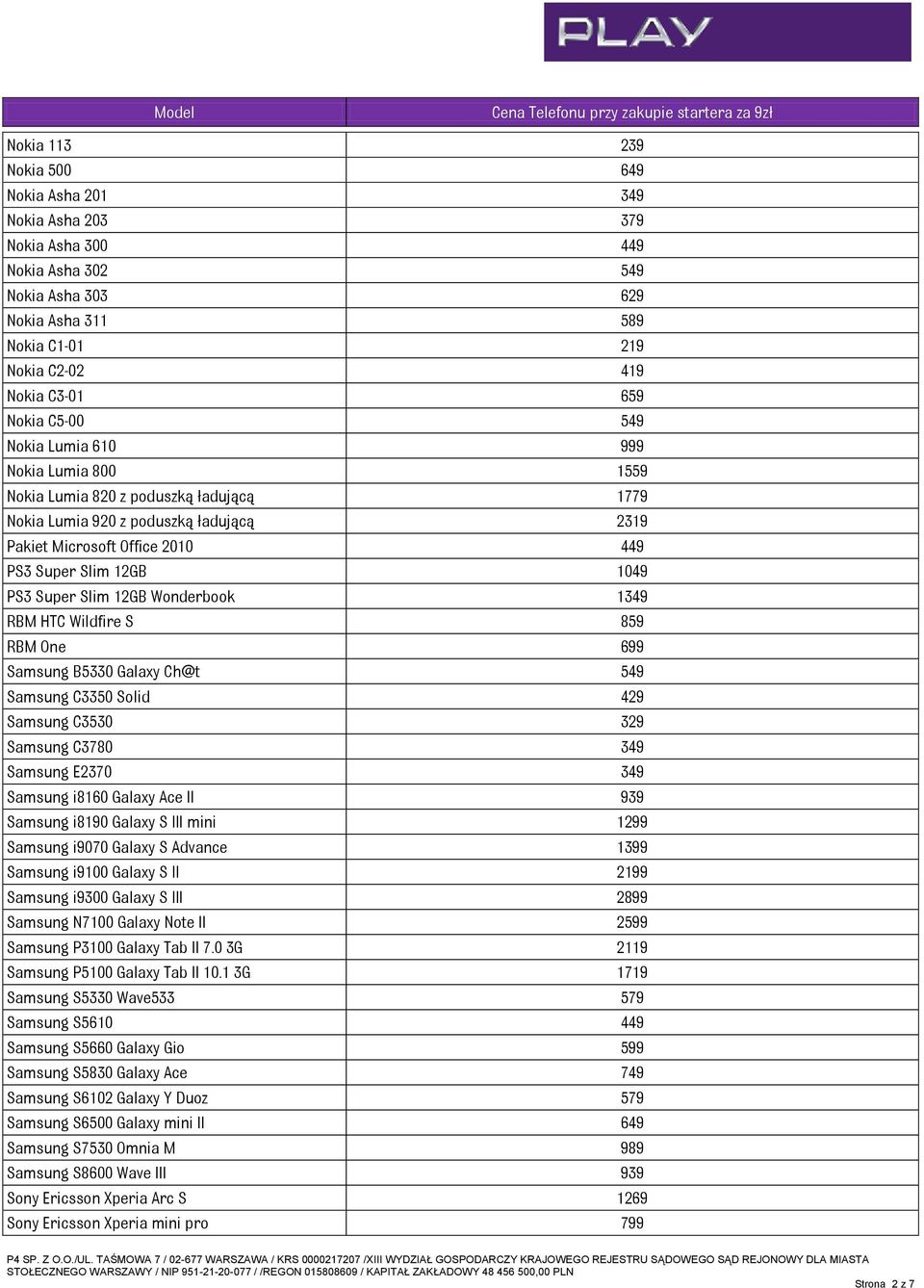 PLAY

| Model | Cena Telefonu przy zakupie startera za 9zł |
|---|---|
| Nokia 113 | 239 |
| Nokia 500 | 649 |
| Nokia Asha 201 | 349 |
| Nokia Asha 203 | 379 |
| Nokia Asha 300 | 449 |
| Nokia Asha 302 | 549 |
| Nokia Asha 303 | 629 |
| Nokia Asha 311 | 589 |
| Nokia C1-01 | 219 |
| Nokia C2-02 | 419 |
| Nokia C3-01 | 659 |
| Nokia C5-00 | 549 |
| Nokia Lumia 610 | 999 |
| Nokia Lumia 800 | 1559 |
| Nokia Lumia 820 z poduszką ładującą | 1779 |
| Nokia Lumia 920 z poduszką ładującą | 2319 |
| Pakiet Microsoft Office 2010 | 449 |
| PS3 Super Slim 12GB | 1049 |
| PS3 Super Slim 12GB Wonderbook | 1349 |
| RBM HTC Wildfire S | 859 |
| RBM One | 699 |
| Samsung B5330 Galaxy Ch@t | 549 |
| Samsung C3350 Solid | 429 |
| Samsung C3530 | 329 |
| Samsung C3780 | 349 |
| Samsung E2370 | 349 |
| Samsung i8160 Galaxy Ace II | 939 |
| Samsung i8190 Galaxy S III mini | 1299 |
| Samsung i9070 Galaxy S Advance | 1399 |
| Samsung i9100 Galaxy S II | 2199 |
| Samsung i9300 Galaxy S III | 2899 |
| Samsung N7100 Galaxy Note II | 2599 |
| Samsung P3100 Galaxy Tab II 7.0 3G | 2119 |
| Samsung P5100 Galaxy Tab II 10.1 3G | 1719 |
| Samsung S5330 Wave533 | 579 |
| Samsung S5610 | 449 |
| Samsung S5660 Galaxy Gio | 599 |
| Samsung S5830 Galaxy Ace | 749 |
| Samsung S6102 Galaxy Y Duoz | 579 |
| Samsung S6500 Galaxy mini II | 649 |
| Samsung S7530 Omnia M | 989 |
| Samsung S8600 Wave III | 939 |
| Sony Ericsson Xperia Arc S | 1269 |
| Sony Ericsson Xperia mini pro | 799 |

P4 SP. Z O.O./UL. TAŚMOWA 7 / 02-677 WARSZAWA / KRS 0000217207 /XIII WYDZIAŁ GOSPODARCZY KRAJOWEGO REJESTRU SĄDOWEGO SĄD REJONOWY DLA MIASTA STOŁECZNEGO WARSZAWY / NIP 951-21-20-077 / /REGON 015808609 / KAPITAŁ ZAKŁADOWY 48 456 500,00 PLN

Strona 2 z 7